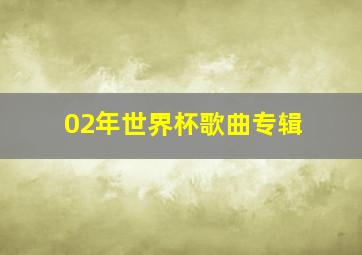 02年世界杯歌曲专辑